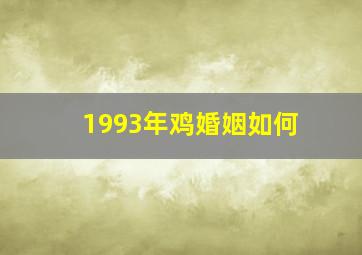 1993年鸡婚姻如何